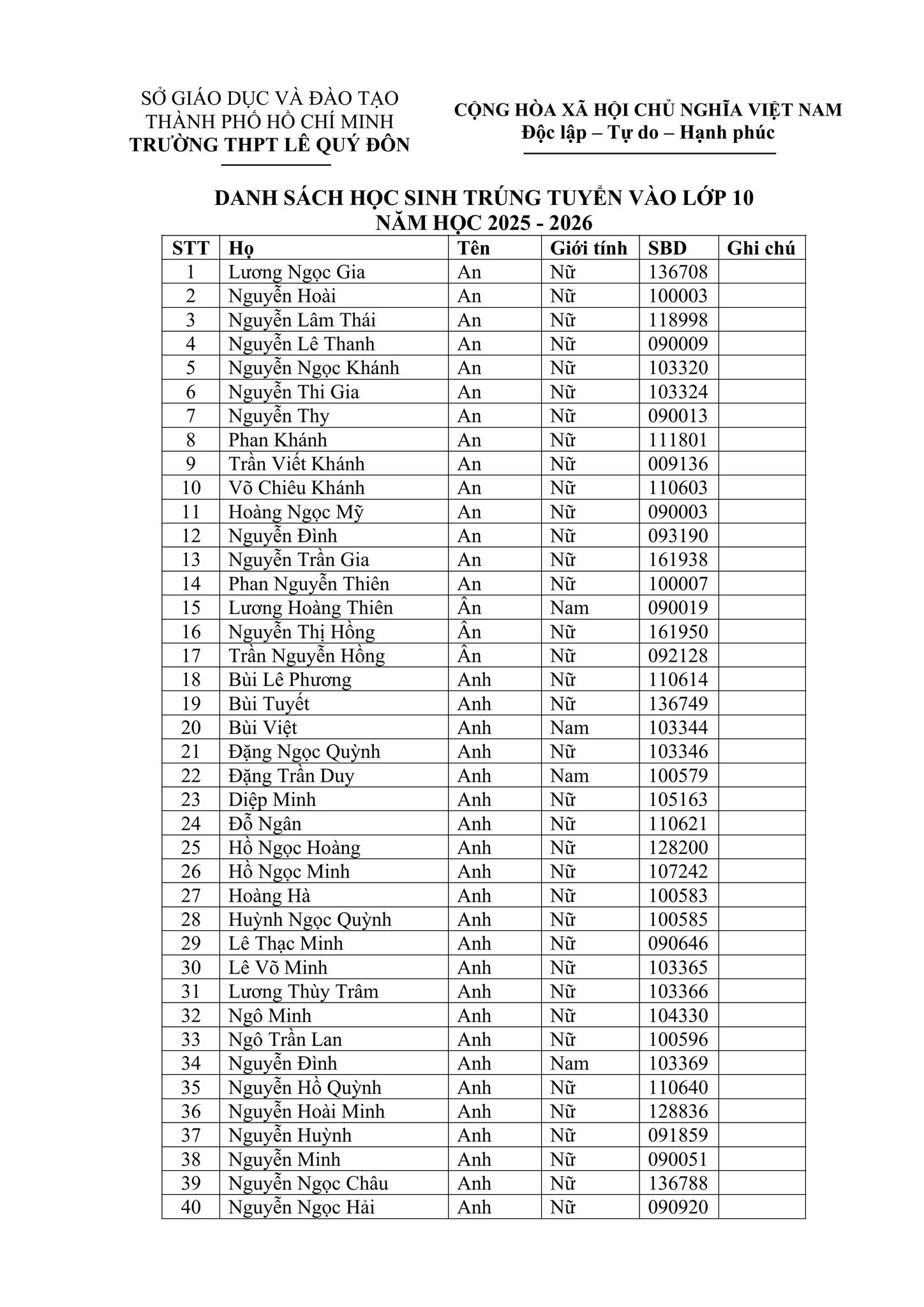 SỞ GIÁO DỤC VÀ ĐÀO TẠO
THÀNH PHỐ HỒ CHÍ MINH
TRƯỜNG THPT LÊ QUÝ ĐÔN

CỘNG HÒA XÃ HỘI CHỦ NGHĨA VIỆT NAM
Độc lập – Tự do – Hạnh phúc

DANH SÁCH HỌC SINH TRÚNG TUYỂN VÀO LỚP 10
NĂM HỌC 2025 - 2026

| STT | Họ | Tên | Giới tính | SBD | Ghi chú |
|---|---|---|---|---|---|
| 1 | Lương Ngọc Gia | An | Nữ | 136708 | |
| 2 | Nguyễn Hoài | An | Nữ | 100003 | |
| 3 | Nguyễn Lâm Thái | An | Nữ | 118998 | |
| 4 | Nguyễn Lê Thanh | An | Nữ | 090009 | |
| 5 | Nguyễn Ngọc Khánh | An | Nữ | 103320 | |
| 6 | Nguyễn Thi Gia | An | Nữ | 103324 | |
| 7 | Nguyễn Thy | An | Nữ | 090013 | |
| 8 | Phan Khánh | An | Nữ | 111801 | |
| 9 | Trần Viết Khánh | An | Nữ | 009136 | |
| 10 | Võ Chiêu Khánh | An | Nữ | 110603 | |
| 11 | Hoàng Ngọc Mỹ | An | Nữ | 090003 | |
| 12 | Nguyễn Đình | An | Nữ | 093190 | |
| 13 | Nguyễn Trần Gia | An | Nữ | 161938 | |
| 14 | Phan Nguyễn Thiên | An | Nữ | 100007 | |
| 15 | Lương Hoàng Thiên | Ân | Nam | 090019 | |
| 16 | Nguyễn Thị Hồng | Ân | Nữ | 161950 | |
| 17 | Trần Nguyễn Hồng | Ân | Nữ | 092128 | |
| 18 | Bùi Lê Phương | Anh | Nữ | 110614 | |
| 19 | Bùi Tuyết | Anh | Nữ | 136749 | |
| 20 | Bùi Việt | Anh | Nam | 103344 | |
| 21 | Đặng Ngọc Quỳnh | Anh | Nữ | 103346 | |
| 22 | Đặng Trần Duy | Anh | Nam | 100579 | |
| 23 | Diệp Minh | Anh | Nữ | 105163 | |
| 24 | Đỗ Ngân | Anh | Nữ | 110621 | |
| 25 | Hồ Ngọc Hoàng | Anh | Nữ | 128200 | |
| 26 | Hồ Ngọc Minh | Anh | Nữ | 107242 | |
| 27 | Hoàng Hà | Anh | Nữ | 100583 | |
| 28 | Huỳnh Ngọc Quỳnh | Anh | Nữ | 100585 | |
| 29 | Lê Thạc Minh | Anh | Nữ | 090646 | |
| 30 | Lê Võ Minh | Anh | Nữ | 103365 | |
| 31 | Lương Thùy Trâm | Anh | Nữ | 103366 | |
| 32 | Ngô Minh | Anh | Nữ | 104330 | |
| 33 | Ngô Trần Lan | Anh | Nữ | 100596 | |
| 34 | Nguyễn Đình | Anh | Nam | 103369 | |
| 35 | Nguyễn Hồ Quỳnh | Anh | Nữ | 110640 | |
| 36 | Nguyễn Hoài Minh | Anh | Nữ | 128836 | |
| 37 | Nguyễn Huỳnh | Anh | Nữ | 091859 | |
| 38 | Nguyễn Minh | Anh | Nữ | 090051 | |
| 39 | Nguyễn Ngọc Châu | Anh | Nữ | 136788 | |
| 40 | Nguyễn Ngọc Hải | Anh | Nữ | 090920 | |